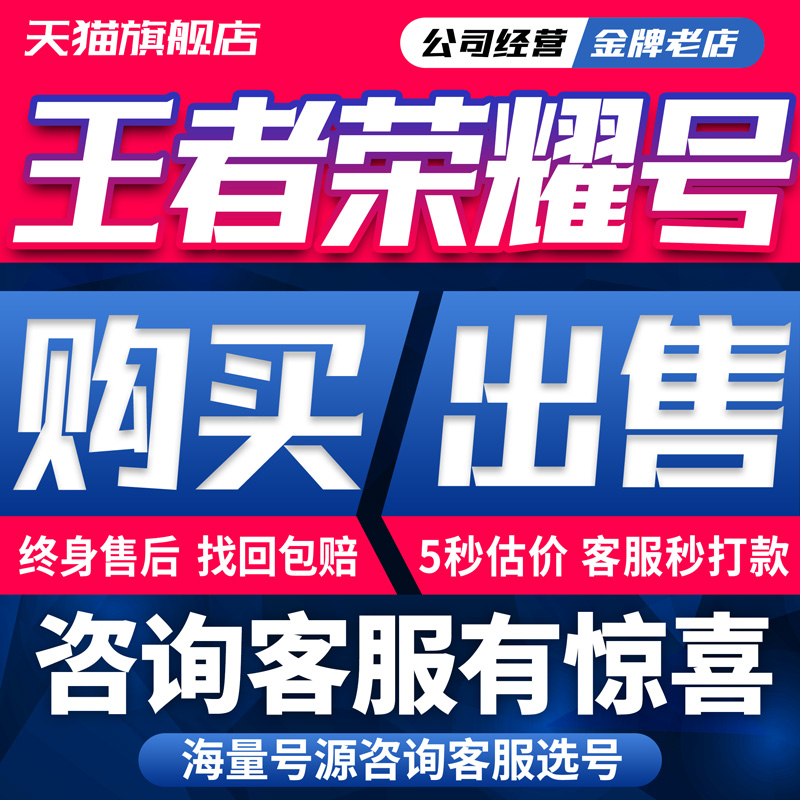 天猫旗舰店

公司经营 金牌老店

王者荣耀号

购买

出售

终身售后 找回包赔

5秒估价 客服秒打款

咨询客服有惊喜

海量号源咨询客服选号